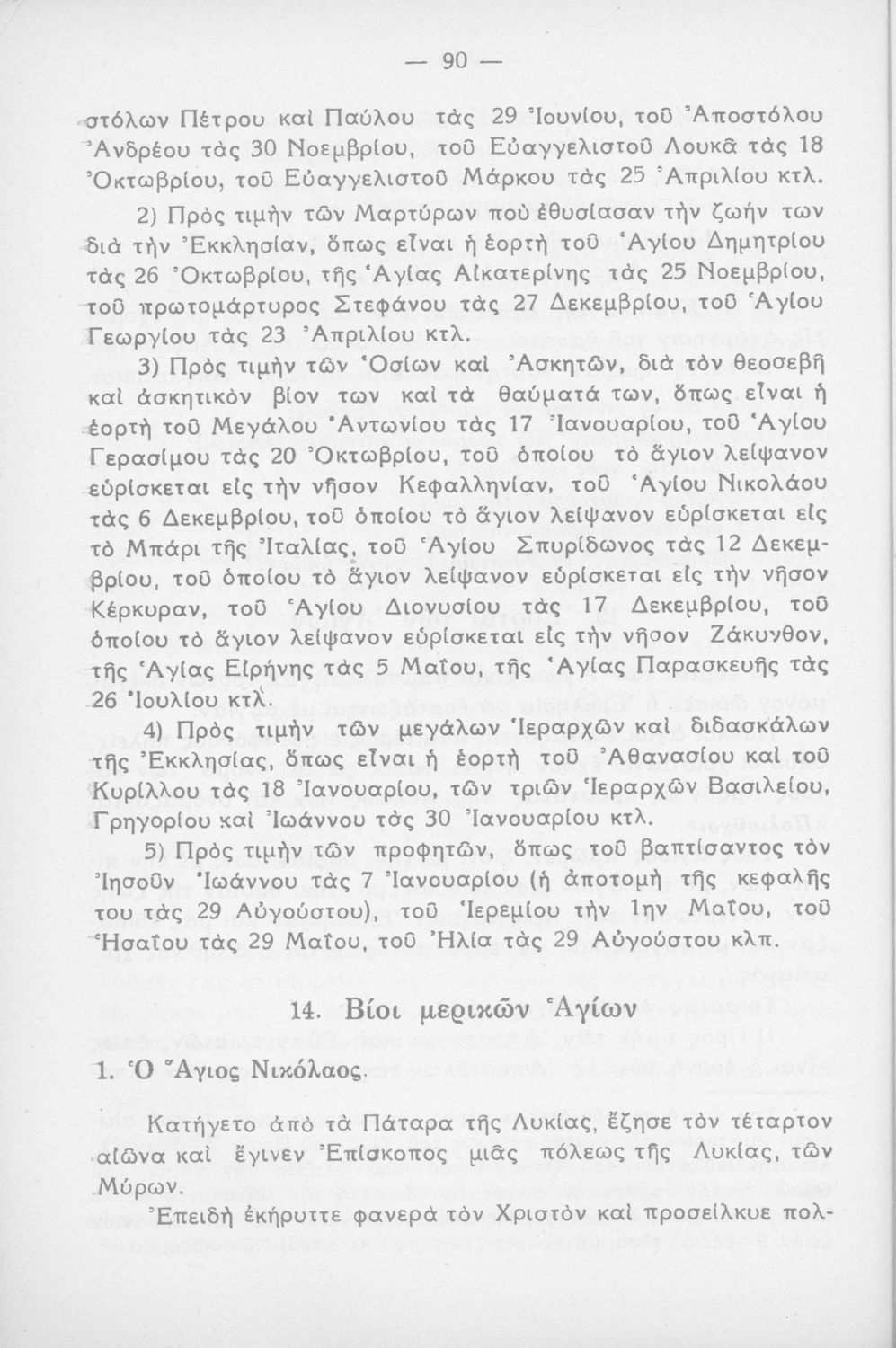 — 90 —

στόλων Πέτρου καὶ Παύλου τὰς 29 Ἰουνίου, τοῦ Ἀποστόλου Ἀνδρέου τὰς 30 Νοεμβρίου, τοῦ Εὐαγγελιστοῦ Λουκᾶ τὰς 18 Ὀκτωβρίου, τοῦ Εὐαγγελιστοῦ Μάρκου τὰς 25 Ἀπριλίου κτλ.

2) Πρὸς τιμὴν τῶν Μαρτύρων ποὺ ἐθυσίασαν τὴν ζωήν των διὰ τὴν Ἐκκλησίαν, ὅπως εἶναι ἡ ἑορτὴ τοῦ Ἁγίου Δημητρίου τὰς 26 Ὀκτωβρίου, τῆς Ἁγίας Αἰκατερίνης τὰς 25 Νοεμβρίου, τοῦ πρωτομάρτυρος Στεφάνου τὰς 27 Δεκεμβρίου, τοῦ Ἁγίου Γεωργίου τὰς 23 Ἀπριλίου κτλ.

3) Πρὸς τιμὴν τῶν Ὁσίων καὶ Ἀσκητῶν, διὰ τὸν θεοσεβῆ καὶ ἀσκητικὸν βίον των καὶ τὰ θαύματά των, ὅπως εἶναι ἡ ἑορτὴ τοῦ Μεγάλου Ἀντωνίου τὰς 17 Ἰανουαρίου, τοῦ Ἁγίου Γερασίμου τὰς 20 Ὀκτωβρίου, τοῦ ὁποίου τὸ ἅγιον λείψανον εὑρίσκεται εἰς τὴν νῆσον Κεφαλληνίαν, τοῦ Ἁγίου Νικολάου τὰς 6 Δεκεμβρίου, τοῦ ὁποίου τὸ ἅγιον λείψανον εὑρίσκεται εἰς τὸ Μπάρι τῆς Ἰταλίας, τοῦ Ἁγίου Σπυρίδωνος τὰς 12 Δεκεμβρίου, τοῦ ὁποίου τὸ ἅγιον λείψανον εὑρίσκεται εἰς τὴν νῆσον Κέρκυραν, τοῦ Ἁγίου Διονυσίου τὰς 17 Δεκεμβρίου, τοῦ ὁποίου τὸ ἅγιον λείψανον εὑρίσκεται εἰς τὴν νῆσον Ζάκυνθον, τῆς Ἁγίας Εἰρήνης τὰς 5 Μαΐου, τῆς Ἁγίας Παρασκευῆς τὰς 26 Ἰουλίου κτλ.

4) Πρὸς τιμὴν τῶν μεγάλων Ἱεραρχῶν καὶ διδασκάλων τῆς Ἐκκλησίας, ὅπως εἶναι ἡ ἑορτὴ τοῦ Ἀθανασίου καὶ τοῦ Κυρίλλου τὰς 18 Ἰανουαρίου, τῶν τριῶν Ἱεραρχῶν Βασιλείου, Γρηγορίου καὶ Ἰωάννου τὰς 30 Ἰανουαρίου κτλ.

5) Πρὸς τιμὴν τῶν προφητῶν, ὅπως τοῦ βαπτίσαντος τὸν Ἰησοῦν Ἰωάννου τὰς 7 Ἰανουαρίου (ἡ ἀποτομὴ τῆς κεφαλῆς του τὰς 29 Αὐγούστου), τοῦ Ἱερεμίου τὴν 1ην Μαΐου, τοῦ Ἡσαΐου τὰς 29 Μαΐου, τοῦ Ἠλία τὰς 29 Αὐγούστου κλπ.

14. Βίοι μερικῶν Ἁγίων

1. Ὁ Ἅγιος Νικόλαος.

Κατήγετο ἀπὸ τὰ Πάταρα τῆς Λυκίας, ἔζησε τὸν τέταρτον αἰῶνα καὶ ἔγινεν Ἐπίσκοπος μιᾶς πόλεως τῆς Λυκίας, τῶν Μύρων.

Ἐπειδὴ ἐκήρυττε φανερὰ τὸν Χριστὸν καὶ προσείλκυε πολ-